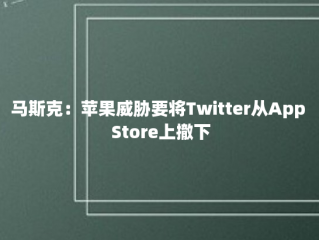 马斯克：苹果威胁要将Twitter从App Store上撤下